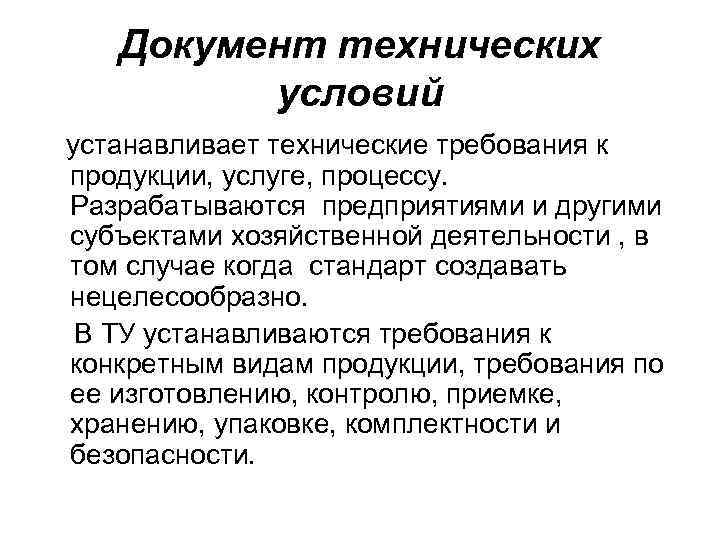 Документ технических условий

устанавливает технические требования к продукции, услуге, процессу. Разрабатываются предприятиями и другими субъектами хозяйственной деятельности , в том случае когда стандарт создавать нецелесообразно.

В ТУ устанавливаются требования к конкретным видам продукции, требования по ее изготовлению, контролю, приемке, хранению, упаковке, комплектности и безопасности.